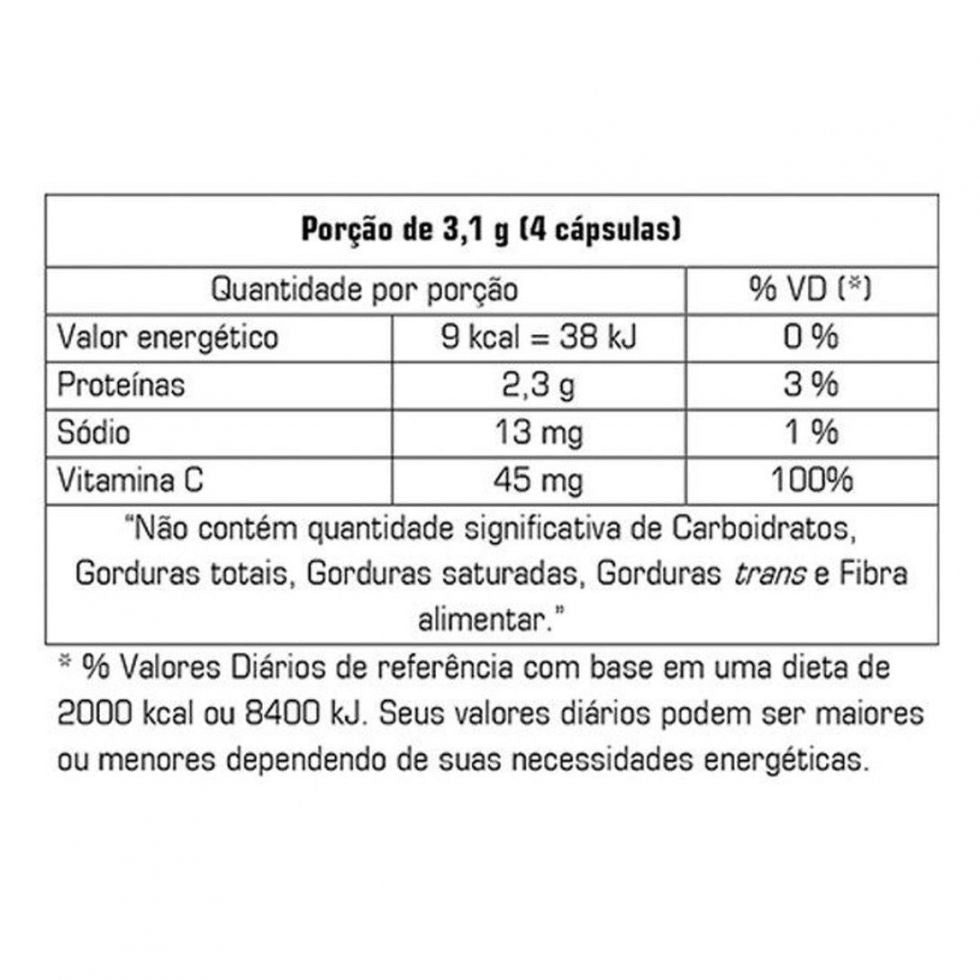 | Porção de 3,1 g (4 cápsulas) | | |
|---|---|---|
| Quantidade por porção | | % VD (*) |
| Valor energético | 9 kcal = 38 kJ | 0 % |
| Proteínas | 2,3 g | 3 % |
| Sódio | 13 mg | 1 % |
| Vitamina C | 45 mg | 100% |
| "Não contém quantidade significativa de Carboidratos, Gorduras totais, Gorduras saturadas, Gorduras trans e Fibra alimentar." | | |

* % Valores Diários de referência com base em uma dieta de 2000 kcal ou 8400 kJ. Seus valores diários podem ser maiores ou menores dependendo de suas necessidades energéticas.